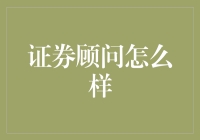 证券顾问怎么样